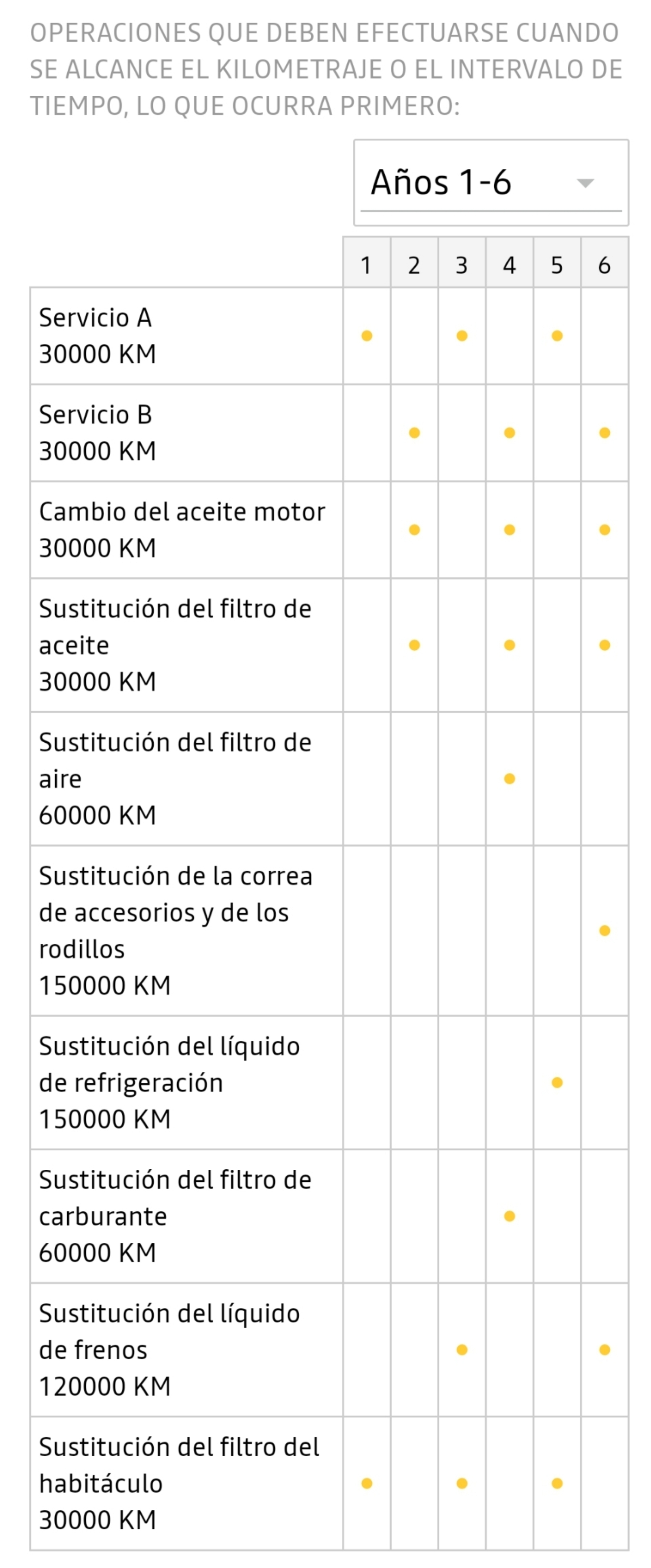 OPERACIONES QUE DEBEN EFECTUARSE CUANDO SE ALCANCE EL KILOMETRAJE O EL INTERVALO DE TIEMPO, LO QUE OCURRA PRIMERO:

Años 1-6

| | 1 | 2 | 3 | 4 | 5 | 6 |
|---|---|---|---|---|---|---|
| Servicio A 30000 KM | • | | • | | • | |
| Servicio B 30000 KM | | • | | • | | • |
| Cambio del aceite motor 30000 KM | | • | | • | | • |
| Sustitución del filtro de aceite 30000 KM | | • | | • | | • |
| Sustitución del filtro de aire 60000 KM | | | | • | | |
| Sustitución de la correa de accesorios y de los rodillos 150000 KM | | | | | | • |
| Sustitución del líquido de refrigeración 150000 KM | | | | | • | |
| Sustitución del filtro de carburante 60000 KM | | | | • | | |
| Sustitución del líquido de frenos 120000 KM | | | • | | | • |
| Sustitución del filtro del habitáculo 30000 KM | • | | • | | • | |